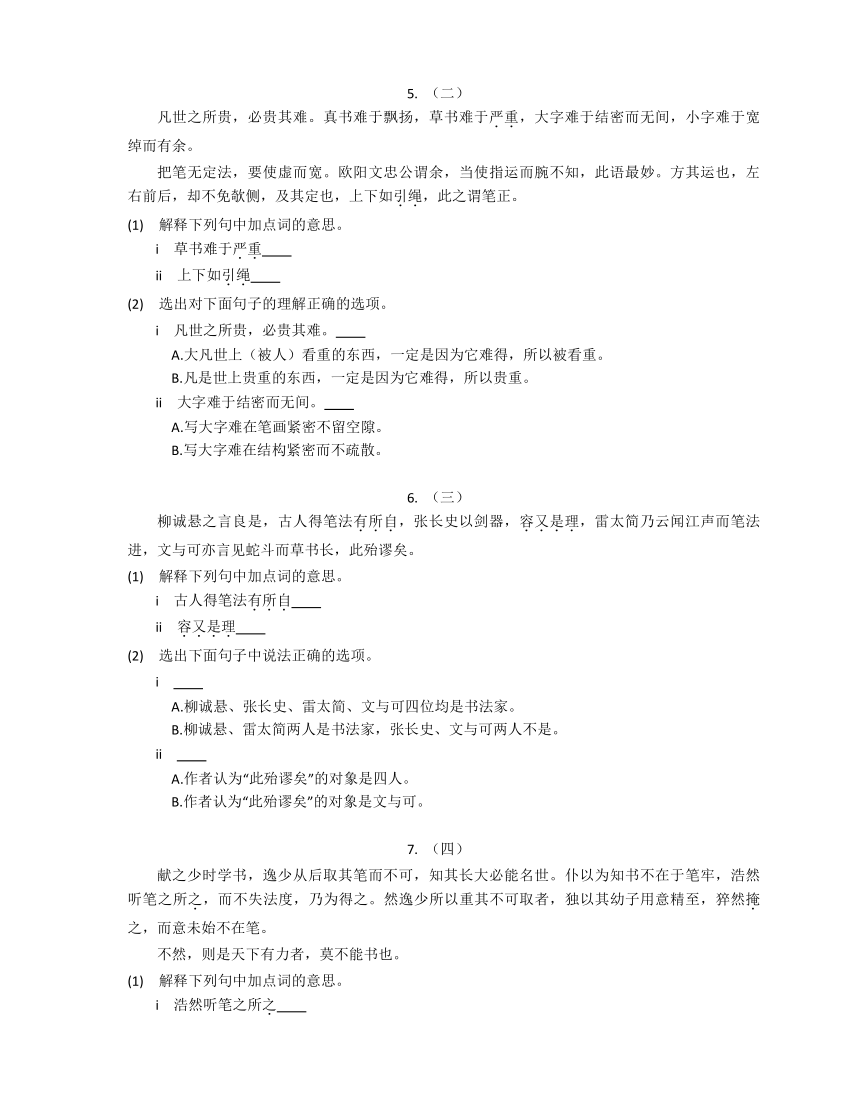 5. （二）

凡世之所贵，必贵其难。真书难于飘扬，草书难于严重，大字难于结密而无间，小字难于宽绰而有余。

把笔无定法，要使虚而宽。欧阳文忠公谓余，当使指运而腕不知，此语最妙。方其运也，左右前后，却不免欹侧，及其定也，上下如引绳，此之谓笔正。

(1) 解释下列句中加点词的意思。

i 草书难于严重____

ii 上下如引绳____

(2) 选出对下面句子的理解正确的选项。

i 凡世之所贵，必贵其难。____

A.大凡世上（被人）看重的东西，一定是因为它难得，所以被看重。

B.凡是世上贵重的东西，一定是因为它难得，所以贵重。

ii 大字难于结密而无间。____

A.写大字难在笔画紧密不留空隙。

B.写大字难在结构紧密而不疏散。

6. （三）

柳诚悬之言良是，古人得笔法有所自，张长史以剑器，容又是理，雷太简乃云闻江声而笔法进，文与可亦言见蛇斗而草书长，此殆谬矣。

(1) 解释下列句中加点词的意思。

i 古人得笔法有所自____

ii 容又是理____

(2) 选出下面句子中说法正确的选项。

i ____

A.柳诚悬、张长史、雷太简、文与可四位均是书法家。

B.柳诚悬、雷太简两人是书法家，张长史、文与可两人不是。

ii ____

A.作者认为“此殆谬矣”的对象是四人。

B.作者认为“此殆谬矣”的对象是文与可。

7. （四）

献之少时学书，逸少从后取其笔而不可，知其长大必能名世。仆以为知书不在于笔牢，浩然听笔之所之，而不失法度，乃为得之。然逸少所以重其不可取者，独以其幼子用意精至，猝然掩之，而意未始不在笔。

不然，则是天下有力者，莫不能书也。

(1) 解释下列句中加点词的意思。

i 浩然听笔之所之____